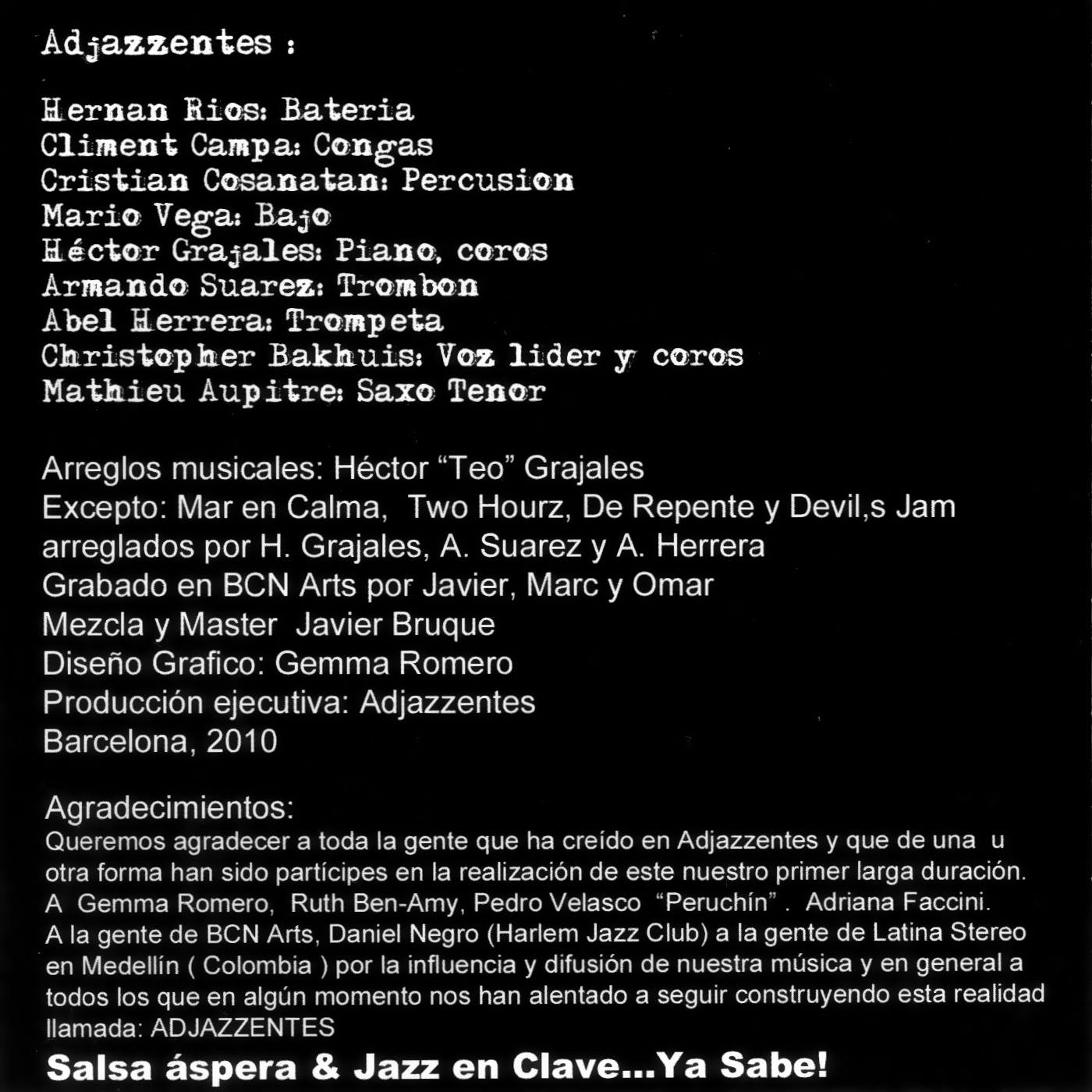 Adjazzentes :

Hernan Rios: Bateria
Climent Campa: Congas
Cristian Cosanatan: Percusion
Mario Vega: Bajo
Héctor Grajales: Piano, coros
Armando Suarez: Trombon
Abel Herrera: Trompeta
Christopher Bakhuis: Voz lider y coros
Mathieu Aupitre: Saxo Tenor

Arreglos musicales: Héctor "Teo" Grajales
Excepto: Mar en Calma, Two Hourz, De Repente y Devil,s Jam
arreglados por H. Grajales, A. Suarez y A. Herrera
Grabado en BCN Arts por Javier, Marc y Omar
Mezcla y Master Javier Bruque
Diseño Grafico: Gemma Romero
Producción ejecutiva: Adjazzentes
Barcelona, 2010

Agradecimientos:
Queremos agradecer a toda la gente que ha creído en Adjazzentes y que de una u otra forma han sido partícipes en la realización de este nuestro primer larga duración. A Gemma Romero, Ruth Ben-Amy, Pedro Velasco "Peruchín" . Adriana Faccini. A la gente de BCN Arts, Daniel Negro (Harlem Jazz Club) a la gente de Latina Stereo en Medellín ( Colombia ) por la influencia y difusión de nuestra música y en general a todos los que en algún momento nos han alentado a seguir construyendo esta realidad llamada: ADJAZZENTES

Salsa áspera & Jazz en Clave...Ya Sabe!